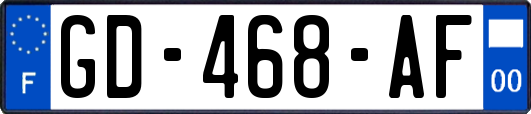 F

GD-468-AF

00